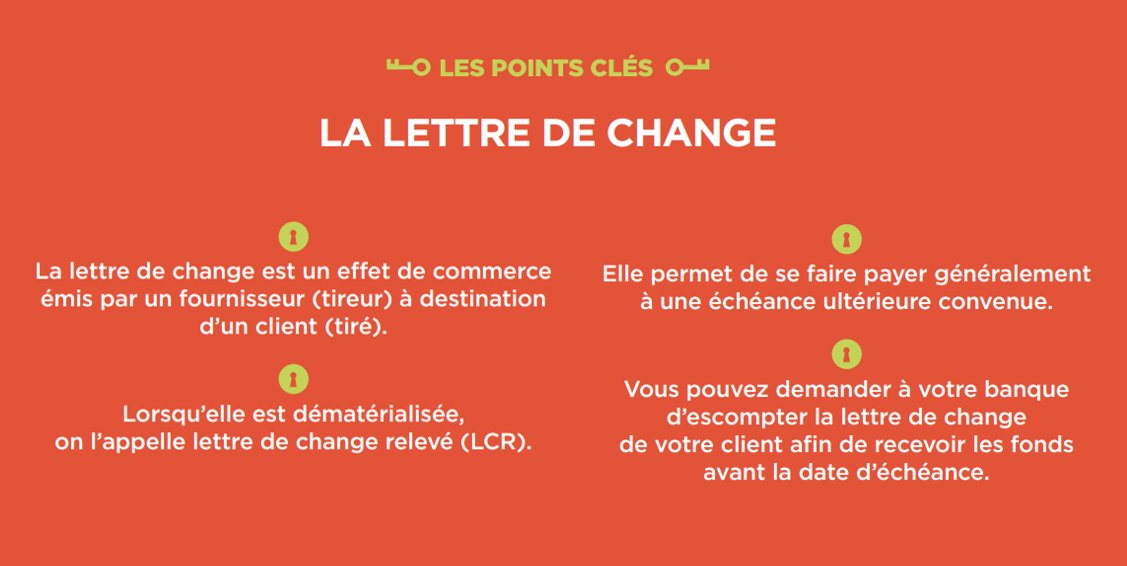 LES POINTS CLÉS

LA LETTRE DE CHANGE

La lettre de change est un effet de commerce émis par un fournisseur (tireur) à destination d'un client (tiré).

Lorsqu'elle est dématérialisée, on l'appelle lettre de change relevé (LCR).

Elle permet de se faire payer généralement à une échéance ultérieure convenue.

Vous pouvez demander à votre banque d'escompter la lettre de change de votre client afin de recevoir les fonds avant la date d'échéance.